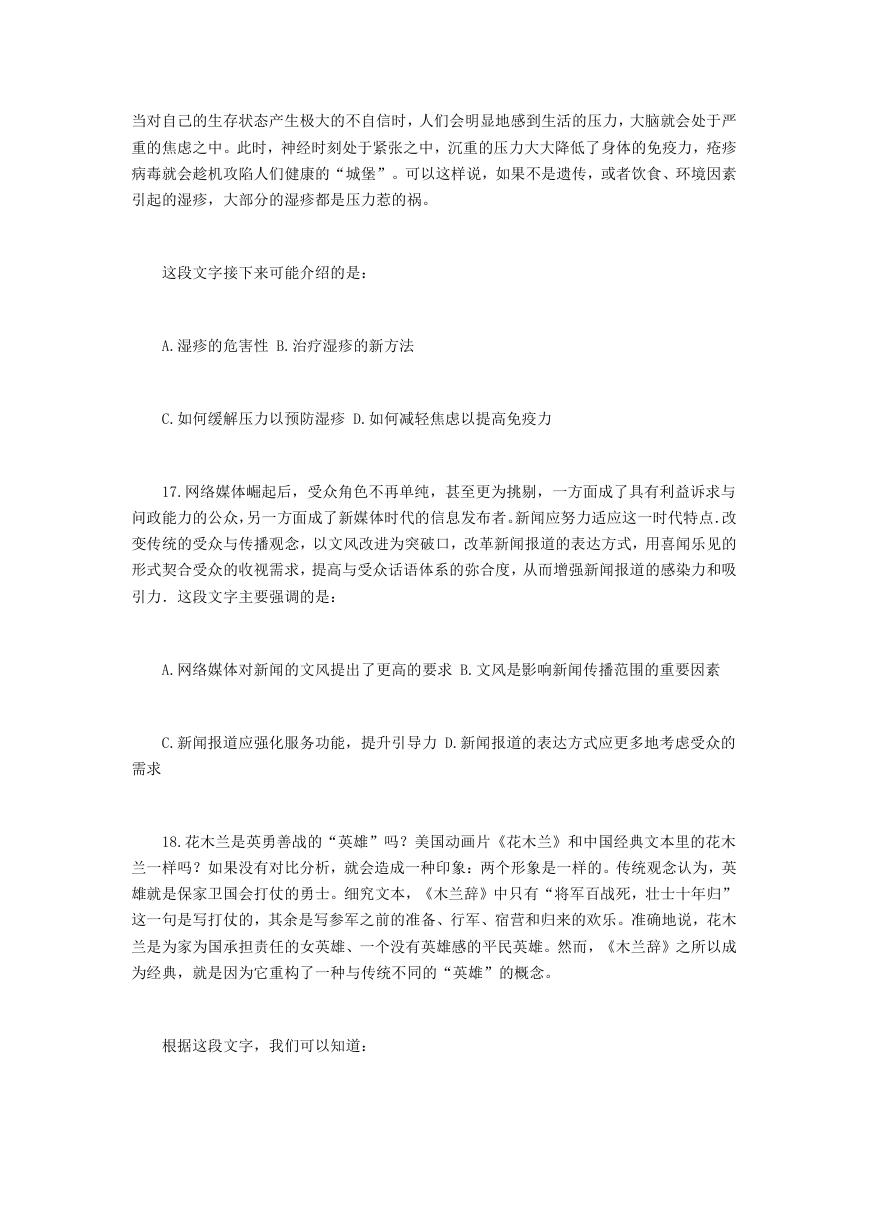 当对自己的生存状态产生极大的不自信时，人们会明显地感到生活的压力，大脑就会处于严重的焦虑之中。此时，神经时刻处于紧张之中，沉重的压力大大降低了身体的免疫力，疮疹病毒就会趁机攻陷人们健康的“城堡”。可以这样说，如果不是遗传，或者饮食、环境因素引起的湿疹，大部分的湿疹都是压力惹的祸。

这段文字接下来可能介绍的是：

A.湿疹的危害性 B.治疗湿疹的新方法

C.如何缓解压力以预防湿疹 D.如何减轻焦虑以提高免疫力

17.网络媒体崛起后，受众角色不再单纯，甚至更为挑剔，一方面成了具有利益诉求与问政能力的公众，另一方面成了新媒体时代的信息发布者。新闻应努力适应这一时代特点.改变传统的受众与传播观念，以文风改进为突破口，改革新闻报道的表达方式，用喜闻乐见的形式契合受众的收视需求，提高与受众话语体系的弥合度，从而增强新闻报道的感染力和吸引力．这段文字主要强调的是：

A.网络媒体对新闻的文风提出了更高的要求 B.文风是影响新闻传播范围的重要因素

C.新闻报道应强化服务功能，提升引导力 D.新闻报道的表达方式应更多地考虑受众的需求

18.花木兰是英勇善战的“英雄”吗？美国动画片《花木兰》和中国经典文本里的花木兰一样吗？如果没有对比分析，就会造成一种印象：两个形象是一样的。传统观念认为，英雄就是保家卫国会打仗的勇士。细究文本，《木兰辞》中只有“将军百战死，壮士十年归”这一句是写打仗的，其余是写参军之前的准备、行军、宿营和归来的欢乐。准确地说，花木兰是为家为国承担责任的女英雄、一个没有英雄感的平民英雄。然而，《木兰辞》之所以成为经典，就是因为它重构了一种与传统不同的“英雄”的概念。

根据这段文字，我们可以知道：